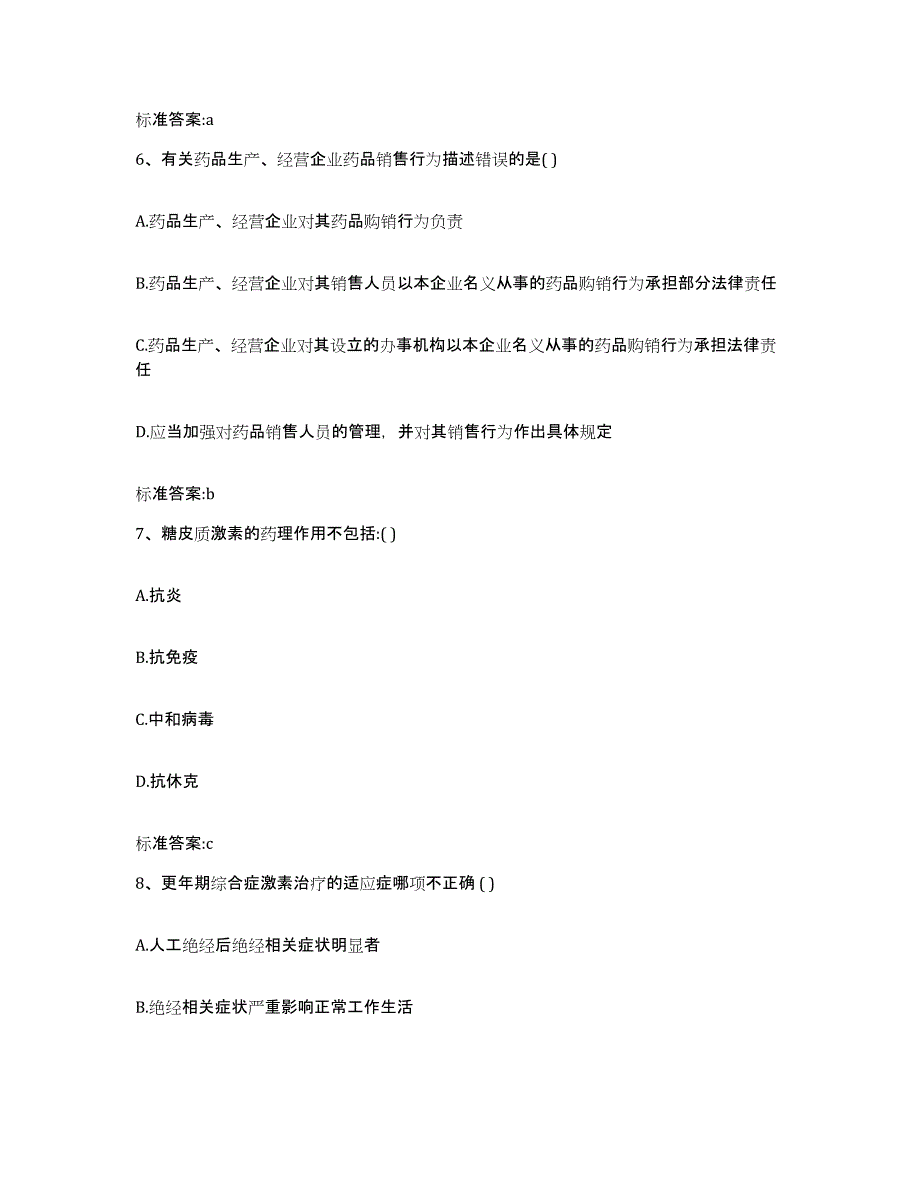 标准答案:a

6、有关药品生产、经营企业药品销售行为描述错误的是( )

A.药品生产、经营企业对其药品购销行为负责

B.药品生产、经营企业对其销售人员以本企业名义从事的药品购销行为承担部分法律责任

C.药品生产、经营企业对其设立的办事机构以本企业名义从事的药品购销行为承担法律责任

D.应当加强对药品销售人员的管理，并对其销售行为作出具体规定

标准答案:b

7、糖皮质激素的药理作用不包括:( )

A.抗炎

B.抗免疫

C.中和病毒

D.抗休克

标准答案:c

8、更年期综合症激素治疗的适应症哪项不正确 ( )

A.人工绝经后绝经相关症状明显者

B.绝经相关症状严重影响正常工作生活